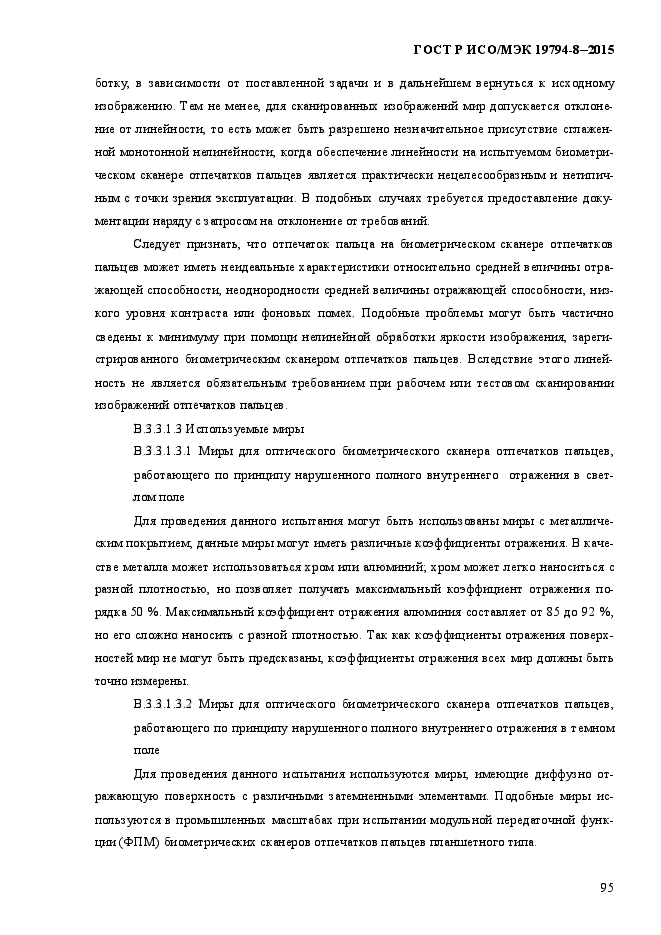 ГОСТ Р ИСО/МЭК 19794-8–2015

ботку, в зависимости от поставленной задачи и в дальнейшем вернуться к исходному изображению. Тем не менее, для сканированных изображений мир допускается отклонение от линейности, то есть может быть разрешено незначительное присутствие сглаженной монотонной нелинейности, когда обеспечение линейности на испытуемом биометрическом сканере отпечатков пальцев является практически нецелесообразным и нетипичным с точки зрения эксплуатации. В подобных случаях требуется предоставление документации наряду с запросом на отклонение от требований.

Следует признать, что отпечаток пальца на биометрическом сканере отпечатков пальцев может иметь неидеальные характеристики относительно средней величины отражающей способности, неоднородности средней величины отражающей способности, низкого уровня контраста или фоновых помех. Подобные проблемы могут быть частично сведены к минимуму при помощи нелинейной обработки яркости изображения, зарегистрированного биометрическим сканером отпечатков пальцев. Вследствие этого линейность не является обязательным требованием при рабочем или тестовом сканировании изображений отпечатков пальцев.

В.3.3.1.3 Используемые миры

В.3.3.1.3.1 Миры для оптического биометрического сканера отпечатков пальцев, работающего по принципу нарушенного полного внутреннего отражения в светлом поле

Для проведения данного испытания могут быть использованы миры с металлическим покрытием; данные миры могут иметь различные коэффициенты отражения. В качестве металла может использоваться хром или алюминий; хром может легко наноситься с разной плотностью, но позволяет получать максимальный коэффициент отражения порядка 50 %. Максимальный коэффициент отражения алюминия составляет от 85 до 92 %, но его сложно наносить с разной плотностью. Так как коэффициенты отражения поверхностей мир не могут быть предсказаны, коэффициенты отражения всех мир должны быть точно измерены.

В.3.3.1.3.2 Миры для оптического биометрического сканера отпечатков пальцев, работающего по принципу нарушенного полного внутреннего отражения в темном поле

Для проведения данного испытания используются миры, имеющие диффузно отражающую поверхность с различными затемненными элементами. Подобные миры используются в промышленных масштабах при испытании модульной передаточной функции (ФПМ) биометрических сканеров отпечатков пальцев планшетного типа.

95